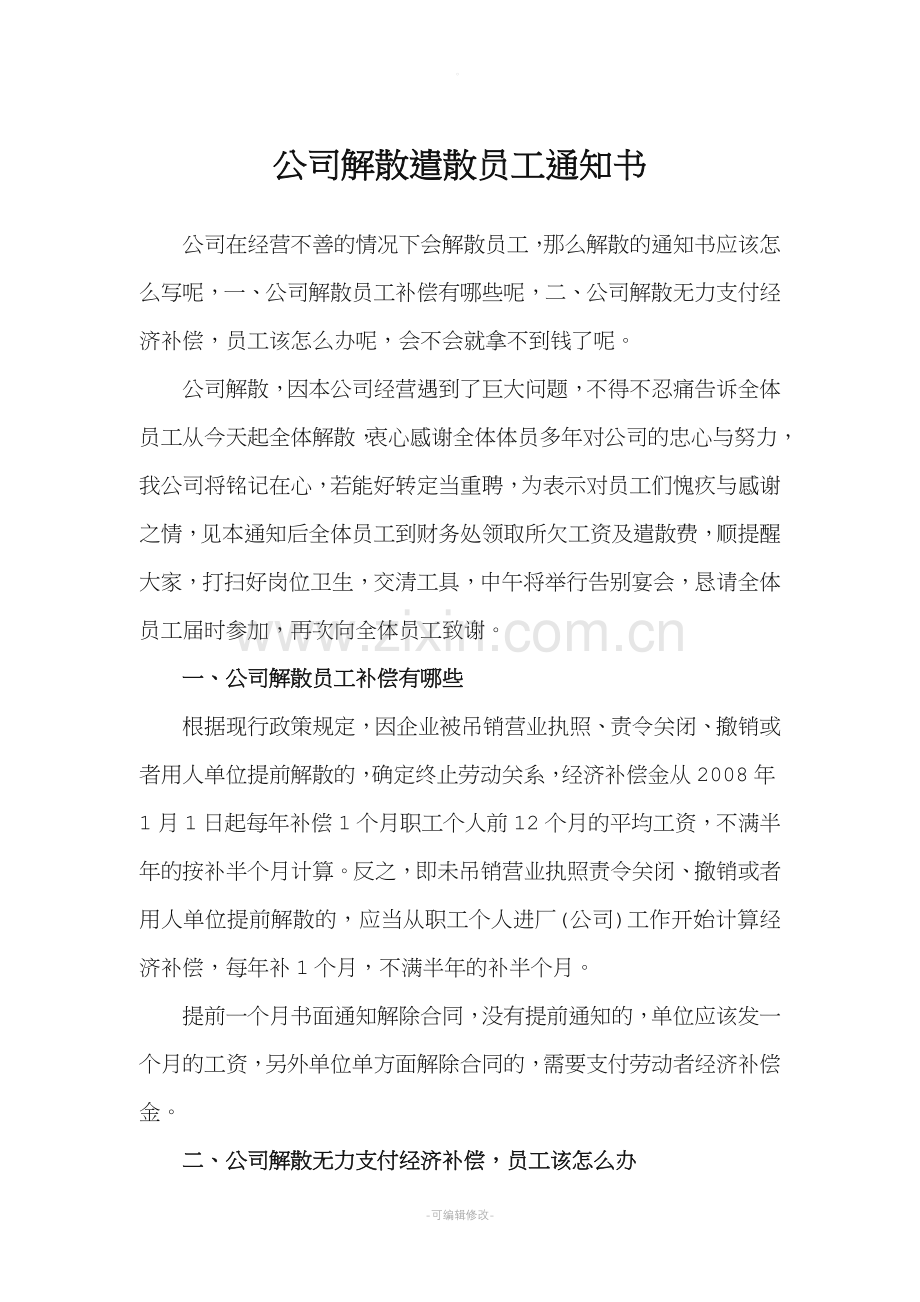 公司解散遣散员工通知书

公司在经营不善的情况下会解散员工，那么解散的通知书应该怎么写呢，一、公司解散员工补偿有哪些呢，二、公司解散无力支付经济补偿，员工该怎么办呢，会不会就拿不到钱了呢。

公司解散，因本公司经营遇到了巨大问题，不得不忍痛告诉全体员工从今天起全体解散，衷心感谢全体体员多年对公司的忠心与努力，我公司将铭记在心，若能好转定当重聘，为表示对员工们愧疚与感谢之情，见本通知后全体员工到财务处领取所欠工资及遣散费，顺提醒大家，打扫好岗位卫生，交清工具，中午将举行告别宴会，恳请全体员工届时参加，再次向全体员工致谢。

www.zixin.com.cn

一、公司解散员工补偿有哪些

根据现行政策规定，因企业被吊销营业执照、责令关闭、撤销或者用人单位提前解散的，确定终止劳动关系，经济补偿金从2008年1月1日起每年补偿1个月职工个人前12个月的平均工资，不满半年的按补半个月计算。反之，即未吊销营业执照责令关闭、撤销或者用人单位提前解散的，应当从职工个人进厂(公司)工作开始计算经济补偿，每年补1个月，不满半年的补半个月。

提前一个月书面通知解除合同，没有提前通知的，单位应该发一个月的工资，另外单位单方面解除合同的，需要支付劳动者经济补偿金。

二、公司解散无力支付经济补偿，员工该怎么办

-可编辑修改-